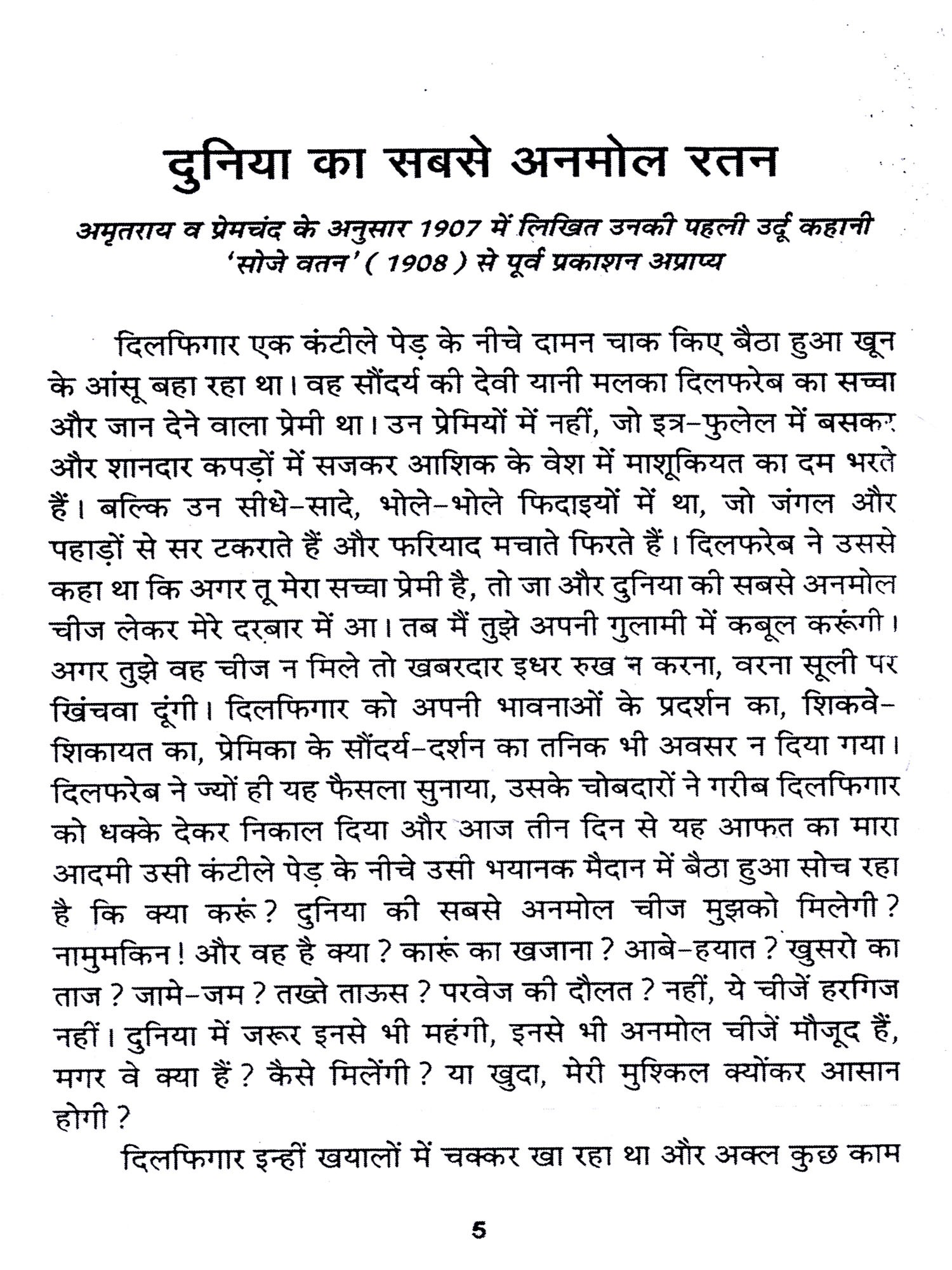 दुनिया का सबसे अनमोल रतन

अमृतराय व प्रेमचंद के अनुसार 1907 में लिखित उनकी पहली उर्दू कहानी 'सोजे वतन' ( 1908 ) से पूर्व प्रकाशन अप्राप्य

दिलफिगार एक कंटीले पेड़ के नीचे दामन चाक किए बैठा हुआ खून के आंसू बहा रहा था। वह सौंदर्य की देवी यानी मलका दिलफरेब का सच्चा और जान देने वाला प्रेमी था। उन प्रेमियों में नहीं, जो इत्र-फुलेल में बसकर और शानदार कपड़ों में सजकर आशिक के वेश में माशूकियत का दम भरते हैं। बल्कि उन सीधे-सादे, भोले-भोले फिदाइयों में था, जो जंगल और पहाड़ों से सर टकराते हैं और फरियाद मचाते फिरते हैं। दिलफरेब ने उससे कहा था कि अगर तू मेरा सच्चा प्रेमी है, तो जा और दुनिया की सबसे अनमोल चीज लेकर मेरे दरबार में आ। तब मैं तुझे अपनी गुलामी में कबूल करूंगी। अगर तुझे वह चीज न मिले तो खबरदार इधर रुख न करना, वरना सूली पर खिंचवा दूंगी। दिलफिगार को अपनी भावनाओं के प्रदर्शन का, शिकवे-शिकायत का, प्रेमिका के सौंदर्य-दर्शन का तनिक भी अवसर न दिया गया। दिलफरेब ने ज्यों ही यह फैसला सुनाया, उसके चोबदारों ने गरीब दिलफिगार को धक्के देकर निकाल दिया और आज तीन दिन से यह आफत का मारा आदमी उसी कंटीले पेड़ के नीचे उसी भयानक मैदान में बैठा हुआ सोच रहा है कि क्या करूं? दुनिया की सबसे अनमोल चीज मुझको मिलेगी? नामुमकिन! और वह है क्या? कारूं का खजाना? आबे-हयात? खुसरो का ताज? जामे-जम? तख्ते ताऊस? परवेज की दौलत? नहीं, ये चीजें हरगिज नहीं। दुनिया में जरूर इनसे भी महंगी, इनसे भी अनमोल चीजें मौजूद हैं, मगर वे क्या हैं? कैसे मिलेंगी? या खुदा, मेरी मुश्किल क्योंकर आसान होगी?

दिलफिगार इन्हीं खयालों में चक्कर खा रहा था और अक्ल कुछ काम

5